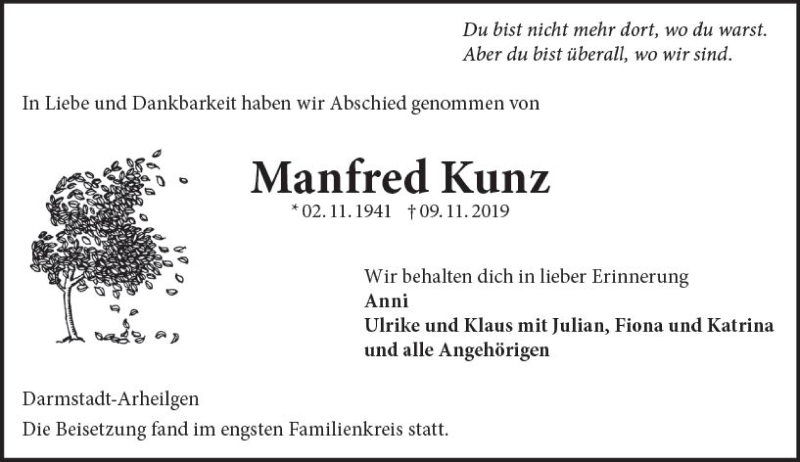 Du bist nicht mehr dort, wo du warst.
Aber du bist überall, wo wir sind.

In Liebe und Dankbarkeit haben wir Abschied genommen von

Manfred Kunz

* 02. 11. 1941 † 09. 11. 2019

Wir behalten dich in lieber Erinnerung
Anni
Ulrike und Klaus mit Julian, Fiona und Katrina
und alle Angehörigen

Darmstadt-Arheilgen

Die Beisetzung fand im engsten Familienkreis statt.